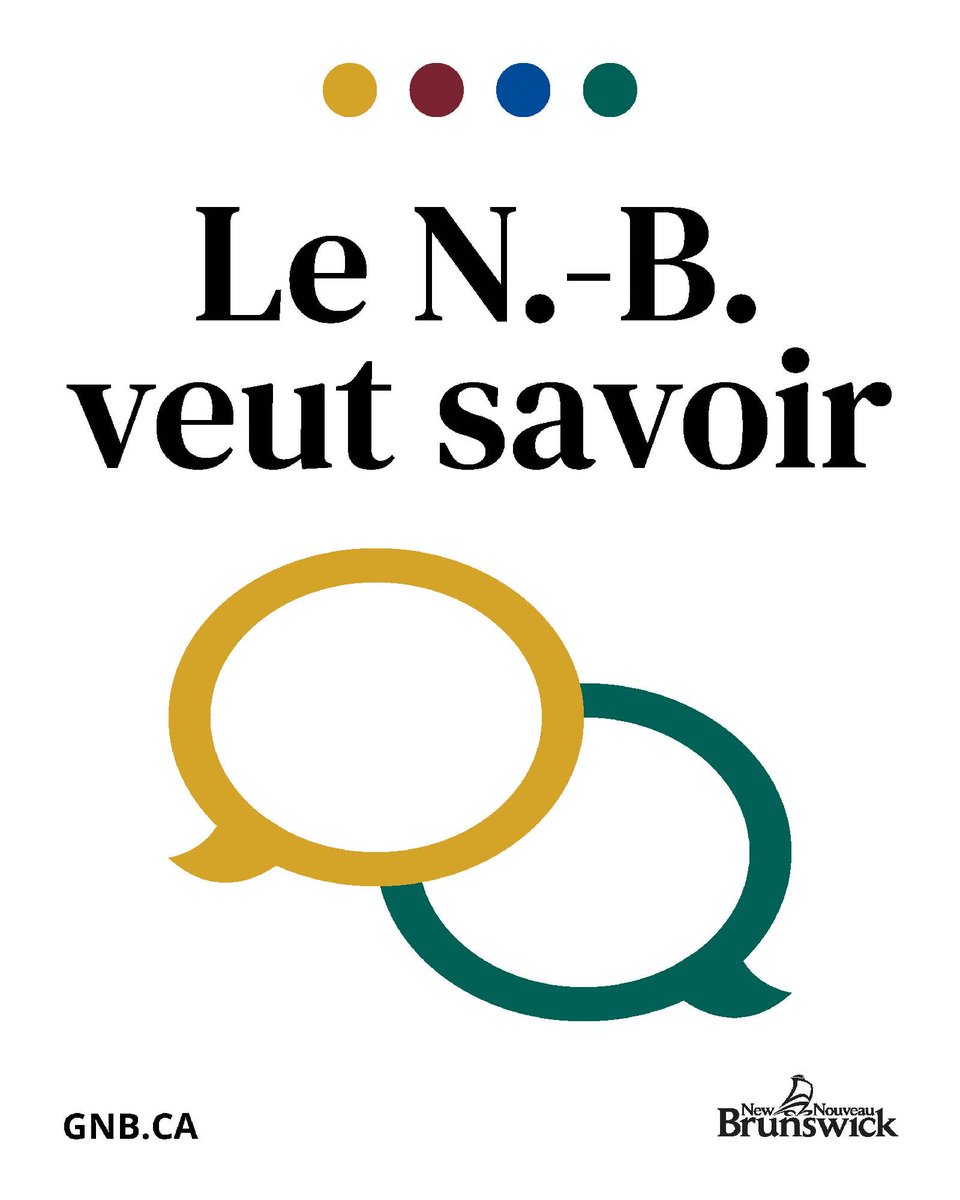 Le N.-B.
veut savoir

GNB.CA

New Nouveau
Brunswick